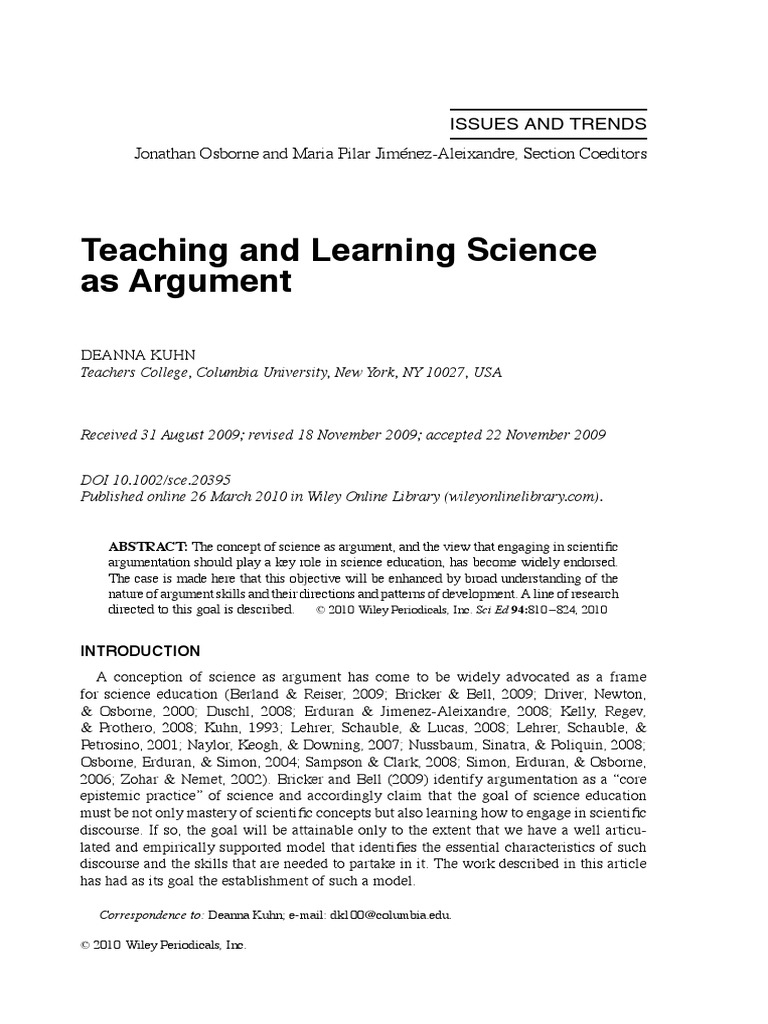 ISSUES AND TRENDS

Jonathan Osborne and Maria Pilar Jiménez-Aleixandre, Section Coeditors

Teaching and Learning Science as Argument

DEANNA KUHN
Teachers College, Columbia University, New York, NY 10027, USA

Received 31 August 2009; revised 18 November 2009; accepted 22 November 2009

DOI 10.1002/sce.20395
Published online 26 March 2010 in Wiley Online Library (wileyonlinelibrary.com).

ABSTRACT: The concept of science as argument, and the view that engaging in scientific argumentation should play a key role in science education, has become widely endorsed. The case is made here that this objective will be enhanced by broad understanding of the nature of argument skills and their directions and patterns of development. A line of research directed to this goal is described. © 2010 Wiley Periodicals, Inc. Sci Ed 94:810–824, 2010

INTRODUCTION

A conception of science as argument has come to be widely advocated as a frame for science education (Berland & Reiser, 2009; Bricker & Bell, 2009; Driver, Newton, & Osborne, 2000; Duschl, 2008; Erduran & Jimenez-Aleixandre, 2008; Kelly, Regev, & Prothero, 2008; Kuhn, 1993; Lehrer, Schauble, & Lucas, 2008; Lehrer, Schauble, & Petrosino, 2001; Naylor, Keogh, & Downing, 2007; Nussbaum, Sinatra, & Poliquin, 2008; Osborne, Erduran, & Simon, 2004; Sampson & Clark, 2008; Simon, Erduran, & Osborne, 2006; Zohar & Nemet, 2002). Bricker and Bell (2009) identify argumentation as a "core epistemic practice" of science and accordingly claim that the goal of science education must be not only mastery of scientific concepts but also learning how to engage in scientific discourse. If so, the goal will be attainable only to the extent that we have a well articulated and empirically supported model that identifies the essential characteristics of such discourse and the skills that are needed to partake in it. The work described in this article has had as its goal the establishment of such a model.

Correspondence to: Deanna Kuhn; e-mail: dk100@columbia.edu.

© 2010 Wiley Periodicals, Inc.